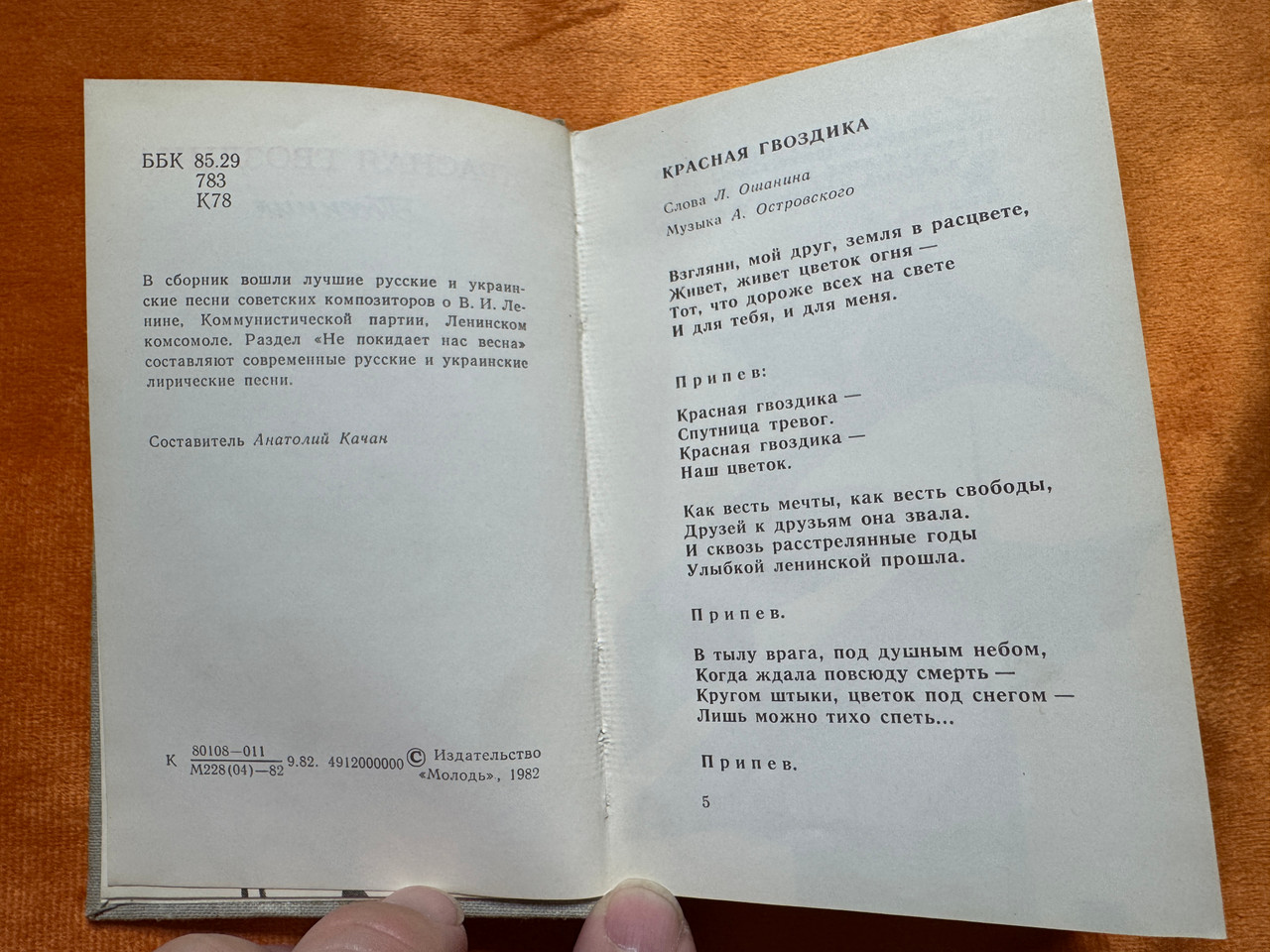 ББК 85.29
783
К78

В сборник вошли лучшие русские и украинские песни советских композиторов о В. И. Ленине, Коммунистической партии, Ленинском комсомоле. Раздел «Не покидает нас весна» составляют современные русские и украинские лирические песни.

Составитель Анатолий Качан

К $\frac{80108-011}{М228(04)-82}$ 9.82. 4912000000 © Издательство «Молодь», 1982

КРАСНАЯ ГВОЗДИКА

Слова Л. Ошанина
Музыка А. Островского

Взгляни, мой друг, земля в расцвете,
Живет, живет цветок огня —
Тот, что дороже всех на свете
И для тебя, и для меня.

Припев:

Красная гвоздика —
Спутница тревог.
Красная гвоздика —
Наш цветок.

Как весть мечты, как весть свободы,
Друзей к друзьям она звала.
И сквозь расстрелянные годы
Улыбкой ленинской прошла.

Припев.

В тылу врага, под душным небом,
Когда ждала повсюду смерть —
Кругом штыки, цветок под снегом —
Лишь можно тихо спеть...

Припев.

5